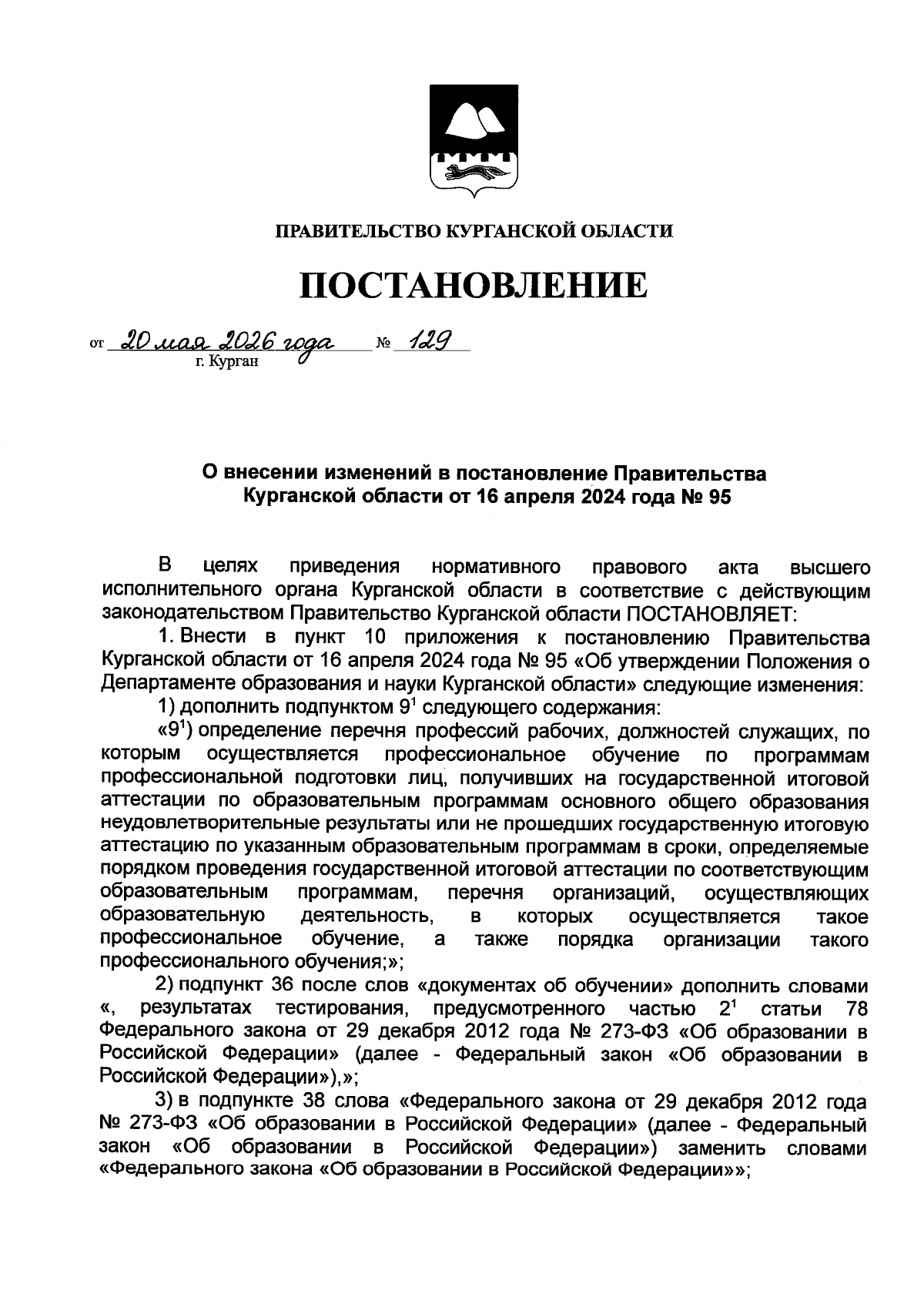 ПРАВИТЕЛЬСТВО КУРГАНСКОЙ ОБЛАСТИ

ПОСТАНОВЛЕНИЕ

от 20 мая 2026 года № 129
г. Курган

О внесении изменений в постановление Правительства Курганской области от 16 апреля 2024 года № 95

В целях приведения нормативного правового акта высшего исполнительного органа Курганской области в соответствие с действующим законодательством Правительство Курганской области ПОСТАНОВЛЯЕТ:

1. Внести в пункт 10 приложения к постановлению Правительства Курганской области от 16 апреля 2024 года № 95 «Об утверждении Положения о Департаменте образования и науки Курганской области» следующие изменения:

1) дополнить подпунктом $9^1$ следующего содержания:

«$9^1$) определение перечня профессий рабочих, должностей служащих, по которым осуществляется профессиональное обучение по программам профессиональной подготовки лиц, получивших на государственной итоговой аттестации по образовательным программам основного общего образования неудовлетворительные результаты или не прошедших государственную итоговую аттестацию по указанным образовательным программам в сроки, определяемые порядком проведения государственной итоговой аттестации по соответствующим образовательным программам, перечня организаций, осуществляющих образовательную деятельность, в которых осуществляется такое профессиональное обучение, а также порядка организации такого профессионального обучения;»;

2) подпункт 36 после слов «документах об обучении» дополнить словами «, результатах тестирования, предусмотренного частью $2^1$ статьи 78 Федерального закона от 29 декабря 2012 года № 273-ФЗ «Об образовании в Российской Федерации» (далее - Федеральный закон «Об образовании в Российской Федерации»),»;

3) в подпункте 38 слова «Федерального закона от 29 декабря 2012 года № 273-ФЗ «Об образовании в Российской Федерации» (далее - Федеральный закон «Об образовании в Российской Федерации») заменить словами «Федерального закона «Об образовании в Российской Федерации»»;